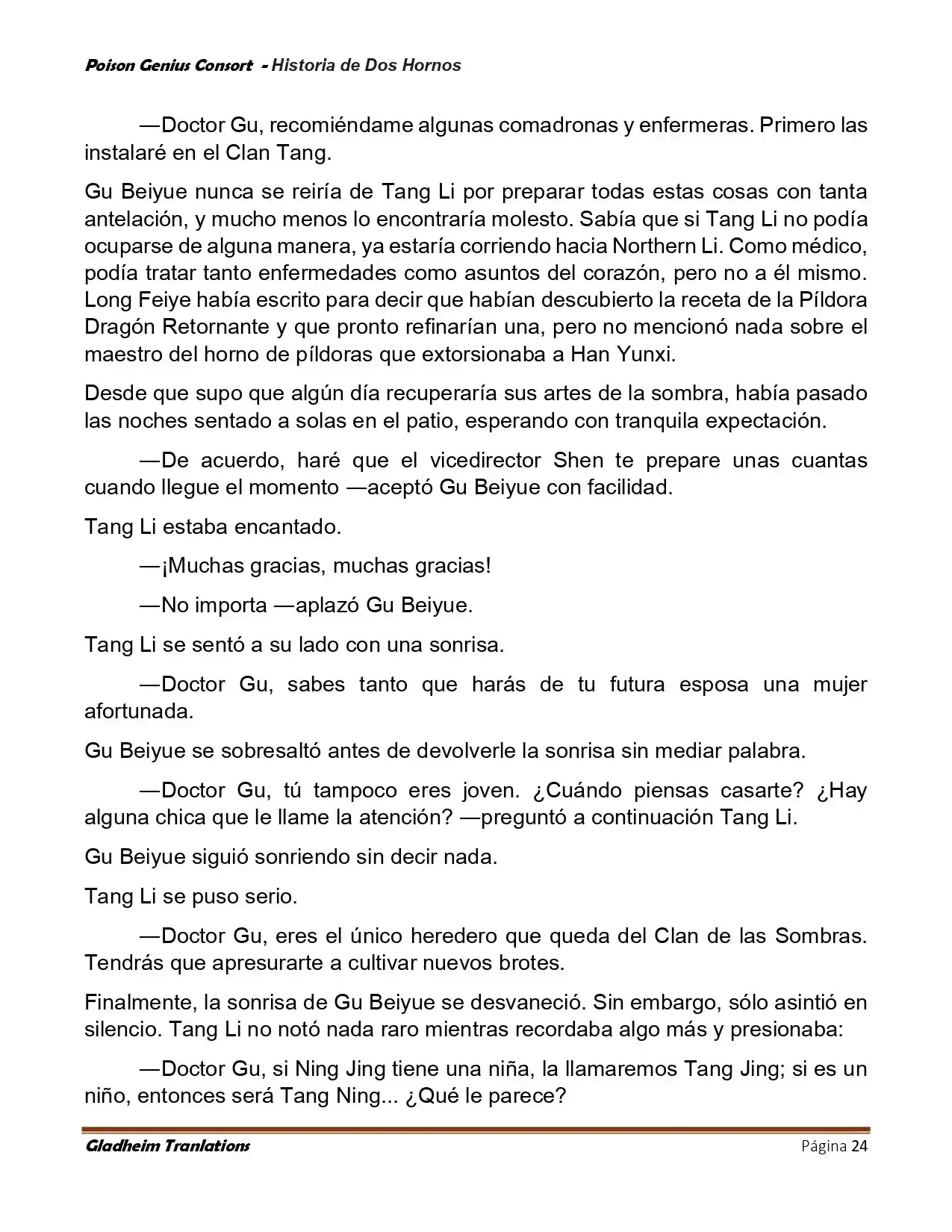 Poison Genius Consort - Historia de Dos Hornos

—Doctor Gu, recomiéndame algunas comadronas y enfermeras. Primero las instalaré en el Clan Tang.

Gu Beiyue nunca se reiría de Tang Li por preparar todas estas cosas con tanta antelación, y mucho menos lo encontraría molesto. Sabía que si Tang Li no podía ocuparse de alguna manera, ya estaría corriendo hacia Northern Li. Como médico, podía tratar tanto enfermedades como asuntos del corazón, pero no a él mismo. Long Feiye había escrito para decir que habían descubierto la receta de la Píldora Dragón Retornante y que pronto refinarían una, pero no mencionó nada sobre el maestro del horno de píldoras que extorsionaba a Han Yunxi.

Desde que supo que algún día recuperaría sus artes de la sombra, había pasado las noches sentado a solas en el patio, esperando con tranquila expectación.

—De acuerdo, haré que el vicedirector Shen te prepare unas cuantas cuando llegue el momento —aceptó Gu Beiyue con facilidad.

Tang Li estaba encantado.

—¡Muchas gracias, muchas gracias!

—No importa —aplazó Gu Beiyue.

Tang Li se sentó a su lado con una sonrisa.

—Doctor Gu, sabes tanto que harás de tu futura esposa una mujer afortunada.

Gu Beiyue se sobresaltó antes de devolverle la sonrisa sin mediar palabra.

—Doctor Gu, tú tampoco eres joven. ¿Cuándo piensas casarte? ¿Hay alguna chica que le llame la atención? —preguntó a continuación Tang Li.

Gu Beiyue siguió sonriendo sin decir nada.

Tang Li se puso serio.

—Doctor Gu, eres el único heredero que queda del Clan de las Sombras. Tendrás que apresurarte a cultivar nuevos brotes.

Finalmente, la sonrisa de Gu Beiyue se desvaneció. Sin embargo, sólo asintió en silencio. Tang Li no notó nada raro mientras recordaba algo más y presionaba:

—Doctor Gu, si Ning Jing tiene una niña, la llamaremos Tang Jing; si es un niño, entonces será Tang Ning... ¿Qué le parece?

Gladheim Tranlations Página 24